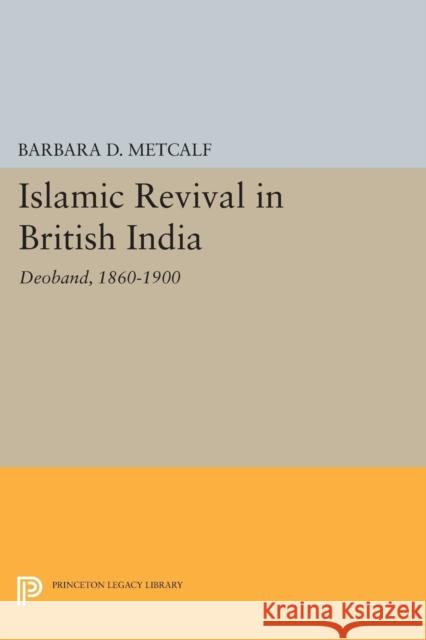 BARBARA D. METCALF

Islamic Revival in British India

Deoband, 1860-1900

PRINCETON LEGACY LIBRARY